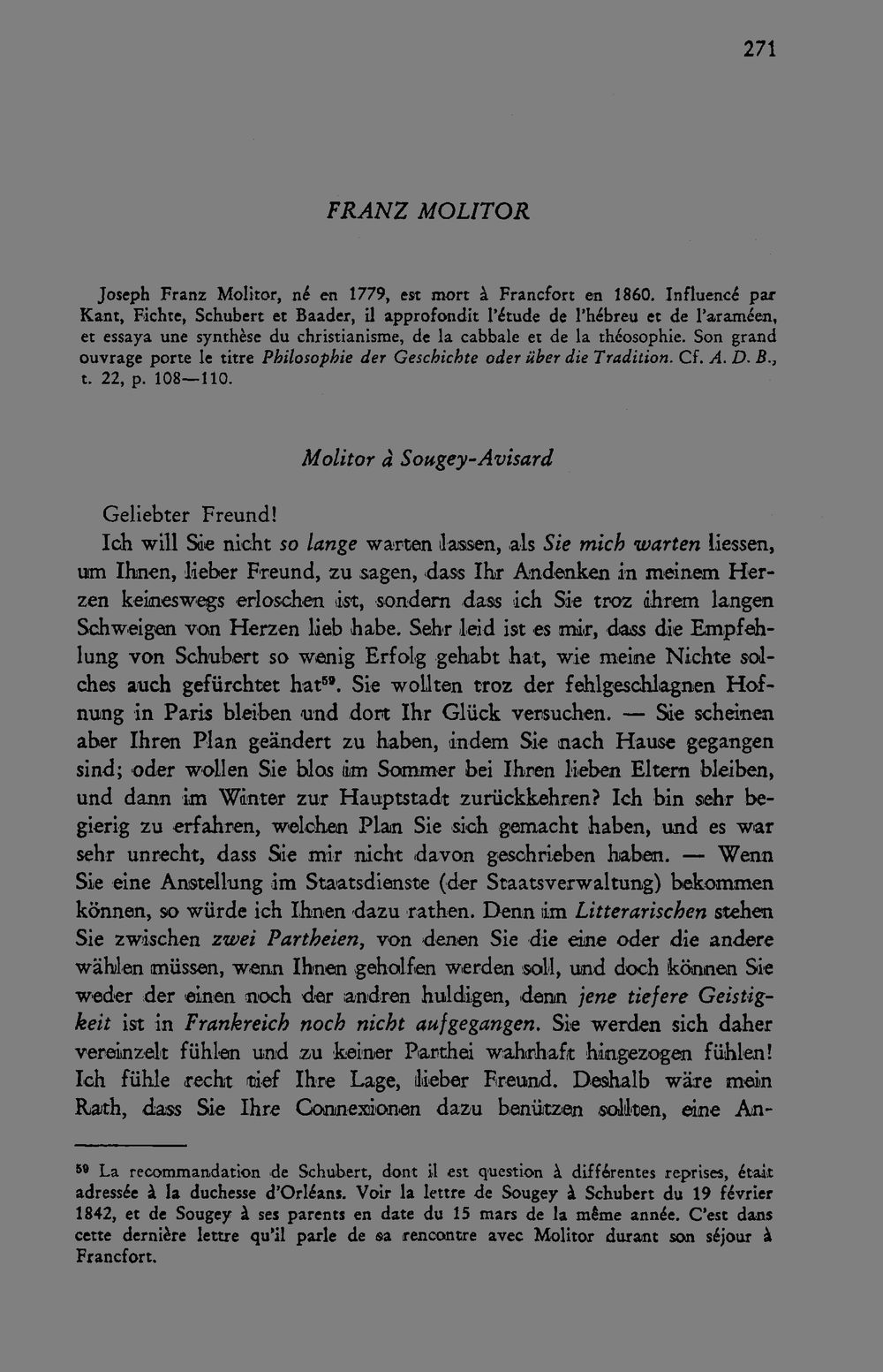 271

FRANZ MOLITOR

Joseph Franz Molitor, né en 1779, est mort à Francfort en 1860. Influencé par Kant, Fichte, Schubert et Baader, il approfondit l'étude de l'hébreu et de l'araméen, et essaya une synthèse du christianisme, de la cabbale et de la théosophie. Son grand ouvrage porte le titre Philosophie der Geschichte oder über die Tradition. Cf. A. D. B., t. 22, p. 108—110.

Molitor à Sougey-Avisard

Geliebter Freund!

Ich will Sie nicht so lange warten lassen, als Sie mich warten liessen, um Ihnen, lieber Freund, zu sagen, dass Ihr Andenken in meinem Herzen keineswegs erloschen ist, sondern dass ich Sie troz ihrem langen Schweigen von Herzen lieb habe. Sehr leid ist es mir, dass die Empfehlung von Schubert so wenig Erfolg gehabt hat, wie meine Nichte solches auch gefürchtet hat$^{59}$. Sie wollten troz der fehlgeschlagnen Hofnung in Paris bleiben und dort Ihr Glück versuchen. — Sie scheinen aber Ihren Plan geändert zu haben, indem Sie nach Hause gegangen sind; oder wollen Sie blos im Sommer bei Ihren lieben Eltern bleiben, und dann im Winter zur Hauptstadt zurückkehren? Ich bin sehr begierig zu erfahren, welchen Plan Sie sich gemacht haben, und es war sehr unrecht, dass Sie mir nicht davon geschrieben haben. — Wenn Sie eine Anstellung im Staatsdienste (der Staatsverwaltung) bekommen können, so würde ich Ihnen dazu rathen. Denn im Litterarischen stehen Sie zwischen zwei Partheien, von denen Sie die eine oder die andere wählen müssen, wenn Ihnen geholfen werden soll, und doch können Sie weder der einen noch der andren huldigen, denn jene tiefere Geistigkeit ist in Frankreich noch nicht aufgegangen. Sie werden sich daher vereinzelt fühlen und zu keiner Parthei wahrhaft hingezogen fühlen! Ich fühle recht tief Ihre Lage, lieber Freund. Deshalb wäre mein Rath, dass Sie Ihre Connexionen dazu benützen sollten, eine An-

$^{59}$ La recommandation de Schubert, dont il est question à différentes reprises, était adressée à la duchesse d'Orléans. Voir la lettre de Sougey à Schubert du 19 février 1842, et de Sougey à ses parents en date du 15 mars de la même année. C'est dans cette dernière lettre qu'il parle de sa rencontre avec Molitor durant son séjour à Francfort.